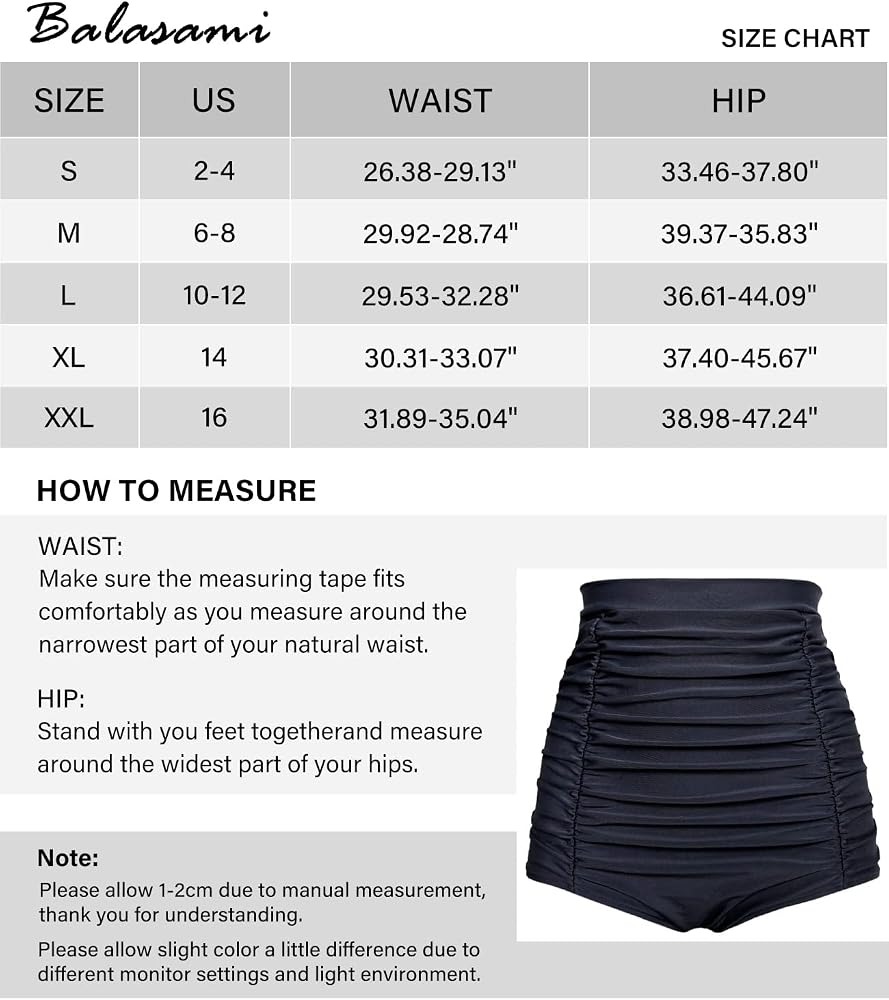 Balasami

SIZE CHART

| SIZE | US | WAIST | HIP |
|---|---|---|---|
| S | 2-4 | 26.38-29.13" | 33.46-37.80" |
| M | 6-8 | 29.92-28.74" | 39.37-35.83" |
| L | 10-12 | 29.53-32.28" | 36.61-44.09" |
| XL | 14 | 30.31-33.07" | 37.40-45.67" |
| XXL | 16 | 31.89-35.04" | 38.98-47.24" |

HOW TO MEASURE

WAIST:
Make sure the measuring tape fits comfortably as you measure around the narrowest part of your natural waist.

HIP:
Stand with you feet togetherand measure around the widest part of your hips.

Note:
Please allow 1-2cm due to manual measurement, thank you for understanding.

Please allow slight color a little difference due to different monitor settings and light environment.